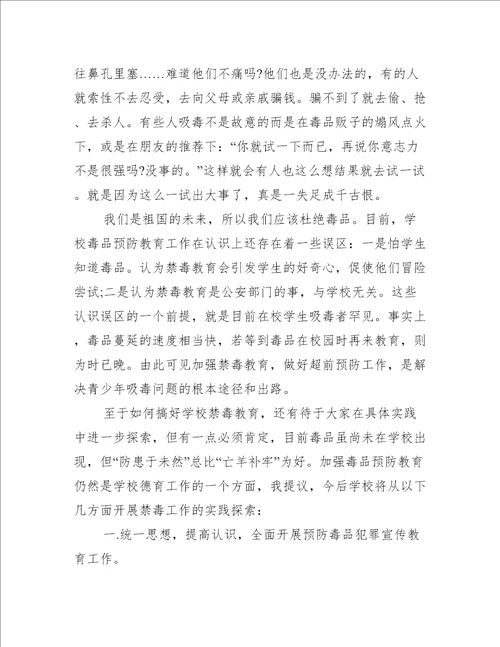 往鼻孔里塞……难道他们不痛吗?他们也是没办法的，有的人就索性不去忍受，去向父母或亲戚骗钱。骗不到了就去偷、抢、去杀人。有些人吸毒不是故意的而是在毒品贩子的煽风点火下，或是在朋友的推荐下:“你就试一下而已，再说你意志力不是很强吗?没事的。”这样就会有人也这么想结果就去试一试。就是因为这么一试出大事了，真是一失足成千古恨。

我们是祖国的未来，所以我们应该杜绝毒品。目前，学校毒品预防教育工作在认识上还存在着一些误区：一是怕学生知道毒品。认为禁毒教育会引发学生的好奇心，促使他们冒险尝试;二是认为禁毒教育是公安部门的事，与学校无关。这些认识误区的一个前提，就是目前在校学生吸毒者罕见。事实上，毒品蔓延的速度相当快，若等到毒品在校园时再来教育，则为时已晚。由此可见加强禁毒教育，做好超前预防工作，是解决青少年吸毒问题的根本途径和出路。

至于如何搞好学校禁毒教育，还有待于大家在具体实践中进一步探索，但有一点必须肯定，目前毒品虽尚未在学校出现，但“防患于未然”总比“亡羊补牢”为好。加强毒品预防教育仍然是学校德育工作的一个方面，我提议，今后学校将从以下几方面开展禁毒工作的实践探索：

一.统一思想，提高认识，全面开展预防毒品犯罪宣传教育工作。